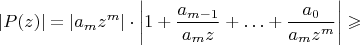 $|P(z)| = |a_m z^m| \cdot \left|1 + \frac{a_{m-1}}{a_m z} + \ldots + \frac{a_0}{a_m z^m}\right| \geqslant$